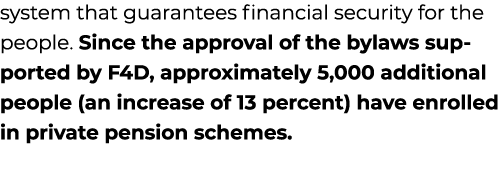 system that guarantees financial security for the people. Since the approval of the bylaws supported by F4D, approximately 5,000 additional people (an increase of 13 percent) have enrolled in private pension schemes.